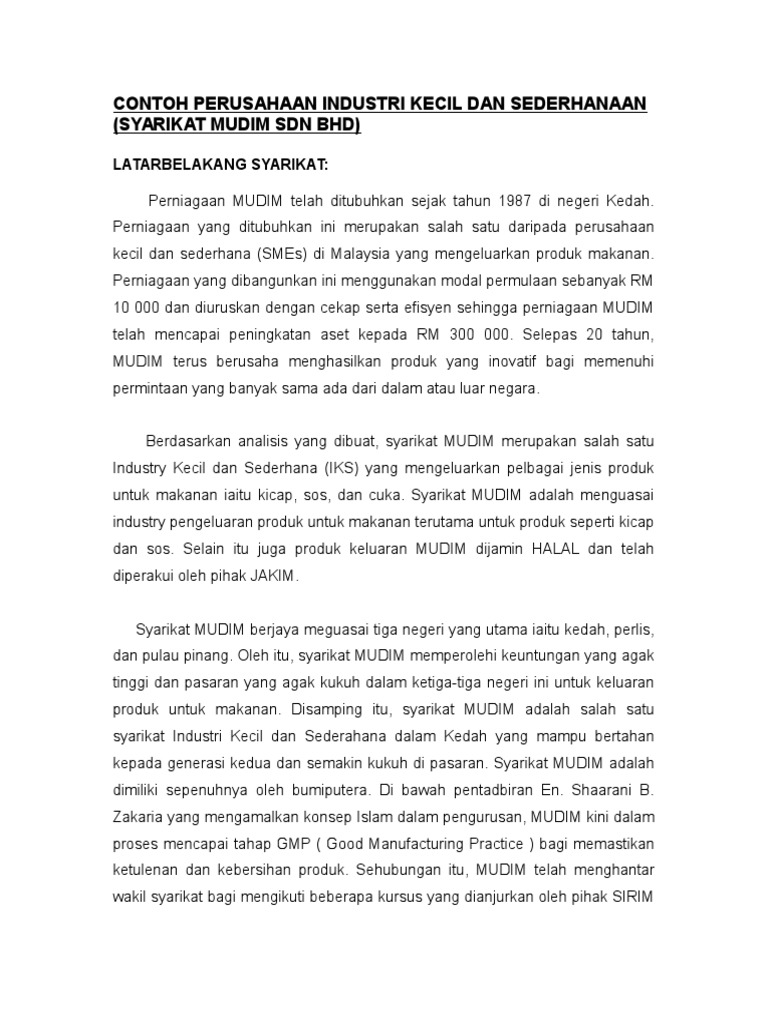 CONTOH PERUSAHAAN INDUSTRI KECIL DAN SEDERHANAAN (SYARIKAT MUDIM SDN BHD)

LATARBELAKANG SYARIKAT:

Perniagaan MUDIM telah ditubuhkan sejak tahun 1987 di negeri Kedah. Perniagaan yang ditubuhkan ini merupakan salah satu daripada perusahaan kecil dan sederhana (SMEs) di Malaysia yang mengeluarkan produk makanan. Perniagaan yang dibangunkan ini menggunakan modal permulaan sebanyak RM 10 000 dan diuruskan dengan cekap serta efisyen sehingga perniagaan MUDIM telah mencapai peningkatan aset kepada RM 300 000. Selepas 20 tahun, MUDIM terus berusaha menghasilkan produk yang inovatif bagi memenuhi permintaan yang banyak sama ada dari dalam atau luar negara.

Berdasarkan analisis yang dibuat, syarikat MUDIM merupakan salah satu Industry Kecil dan Sederhana (IKS) yang mengeluarkan pelbagai jenis produk untuk makanan iaitu kicap, sos, dan cuka. Syarikat MUDIM adalah menguasai industry pengeluaran produk untuk makanan terutama untuk produk seperti kicap dan sos. Selain itu juga produk keluaran MUDIM dijamin HALAL dan telah diperakui oleh pihak JAKIM.

Syarikat MUDIM berjaya meguasai tiga negeri yang utama iaitu kedah, perlis, dan pulau pinang. Oleh itu, syarikat MUDIM memperolehi keuntungan yang agak tinggi dan pasaran yang agak kukuh dalam ketiga-tiga negeri ini untuk keluaran produk untuk makanan. Disamping itu, syarikat MUDIM adalah salah satu syarikat Industri Kecil dan Sederahana dalam Kedah yang mampu bertahan kepada generasi kedua dan semakin kukuh di pasaran. Syarikat MUDIM adalah dimiliki sepenuhnya oleh bumiputera. Di bawah pentadbiran En. Shaarani B. Zakaria yang mengamalkan konsep Islam dalam pengurusan, MUDIM kini dalam proses mencapai tahap GMP ( Good Manufacturing Practice ) bagi memastikan ketulenan dan kebersihan produk. Sehubungan itu, MUDIM telah menghantar wakil syarikat bagi mengikuti beberapa kursus yang dianjurkan oleh pihak SIRIM